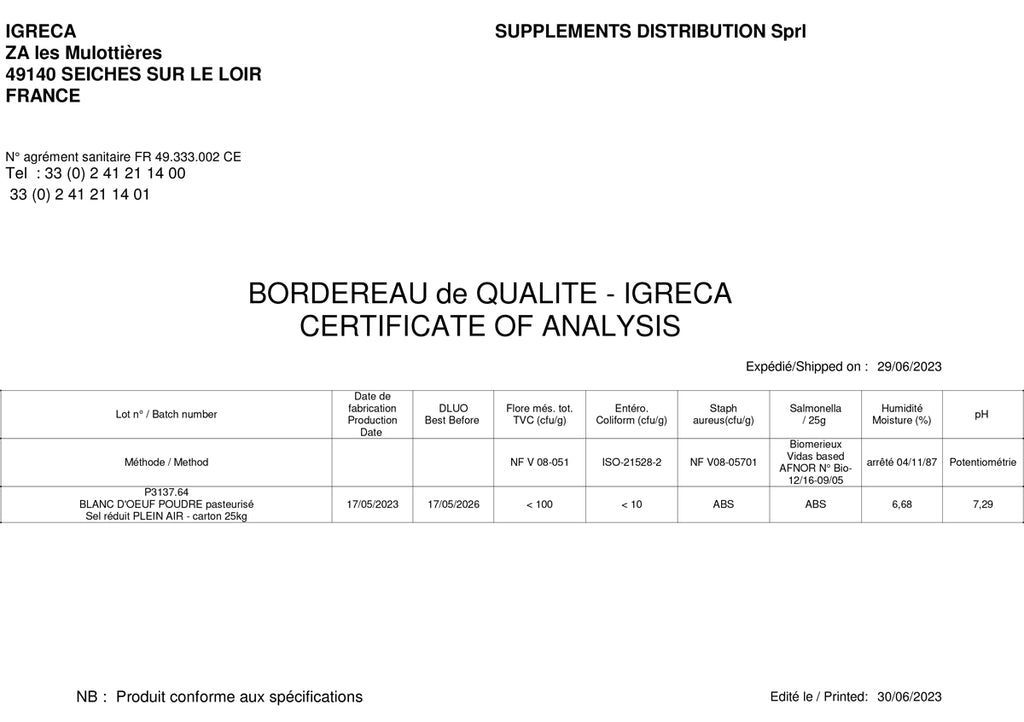 IGRECA
ZA les Mulottières
49140 SEICHES SUR LE LOIR
FRANCE

SUPPLEMENTS DISTRIBUTION Sprl

N° agrément sanitaire FR 49.333.002 CE
Tel : 33 (0) 2 41 21 14 00
33 (0) 2 41 21 14 01

BORDEREAU de QUALITE - IGRECA
CERTIFICATE OF ANALYSIS

Expédié/Shipped on : 29/06/2023

| Lot n° / Batch number | Date de fabrication Production Date | DLUO Best Before | Flore més. tot. TVC (cfu/g) | Entéro. Coliform (cfu/g) | Staph aureus(cfu/g) | Salmonella / 25g | Humidité Moisture (%) | pH |
|---|---|---|---|---|---|---|---|---|
| Méthode / Method | | | NF V 08-051 | ISO-21528-2 | NF V08-05701 | Biomerieux Vidas based AFNOR N° Bio-12/16-09/05 | arrêté 04/11/87 | Potentiométrie |
| P3137.64 BLANC D'OEUF POUDRE pasteurisé Sel réduit PLEIN AIR - carton 25kg | 17/05/2023 | 17/05/2026 | < 100 | < 10 | ABS | ABS | 6,68 | 7,29 |

NB : Produit conforme aux spécifications

Edité le / Printed: 30/06/2023